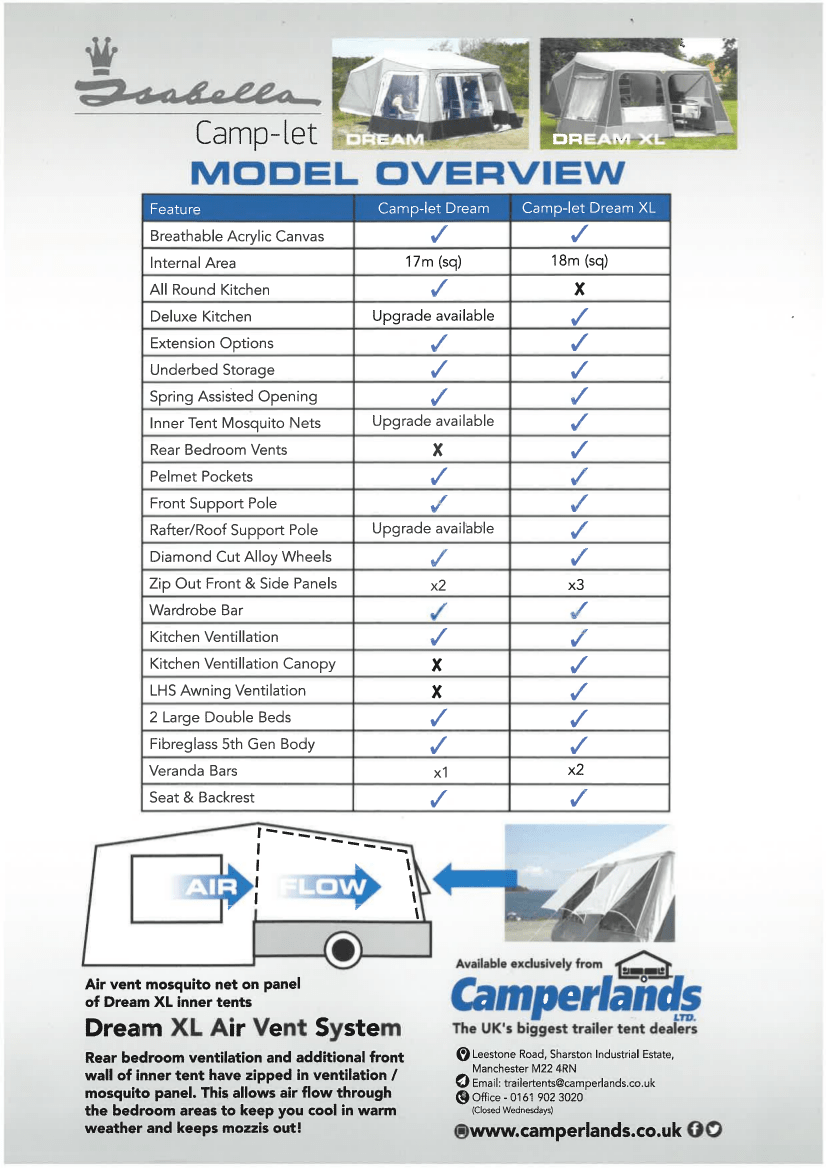 Isabella
Camp-let

DREAM
DREAM XL

MODEL OVERVIEW

| Feature | Camp-let Dream | Camp-let Dream XL |
|---|---|---|
| Breathable Acrylic Canvas | ✓ | ✓ |
| Internal Area | 17m (sq) | 18m (sq) |
| All Round Kitchen | ✓ | X |
| Deluxe Kitchen | Upgrade available | ✓ |
| Extension Options | ✓ | ✓ |
| Underbed Storage | ✓ | ✓ |
| Spring Assisted Opening | ✓ | ✓ |
| Inner Tent Mosquito Nets | Upgrade available | ✓ |
| Rear Bedroom Vents | X | ✓ |
| Pelmet Pockets | ✓ | ✓ |
| Front Support Pole | ✓ | ✓ |
| Rafter/Roof Support Pole | Upgrade available | ✓ |
| Diamond Cut Alloy Wheels | ✓ | ✓ |
| Zip Out Front & Side Panels | x2 | x3 |
| Wardrobe Bar | ✓ | ✓ |
| Kitchen Ventillation | ✓ | ✓ |
| Kitchen Ventillation Canopy | X | ✓ |
| LHS Awning Ventilation | X | ✓ |
| 2 Large Double Beds | ✓ | ✓ |
| Fibreglass 5th Gen Body | ✓ | ✓ |
| Veranda Bars | x1 | x2 |
| Seat & Backrest | ✓ | ✓ |

AIR FLOW

Air vent mosquito net on panel of Dream XL inner tents

Dream XL Air Vent System

Rear bedroom ventilation and additional front wall of inner tent have zipped in ventilation / mosquito panel. This allows air flow through the bedroom areas to keep you cool in warm weather and keeps mozzis out!

Available exclusively from
Camperlands LTD.
The UK's biggest trailer tent dealers

Leestone Road, Sharston Industrial Estate, Manchester M22 4RN
Email: trailertents@camperlands.co.uk
Office - 0161 902 3020
(Closed Wednesdays)

www.camperlands.co.uk